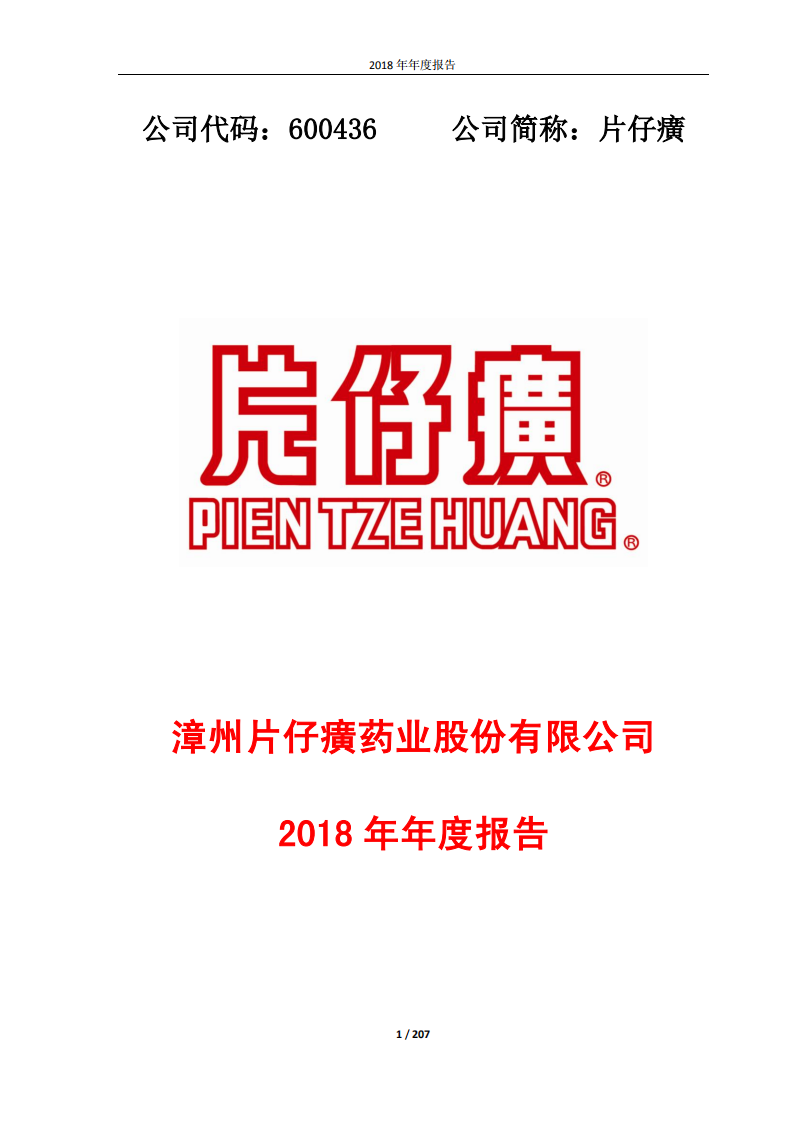 2018 年年度报告

公司代码：600436　　公司简称：片仔癀

片仔癀®

PIEN TZE HUANG®

漳州片仔癀药业股份有限公司

2018 年年度报告

1 / 207